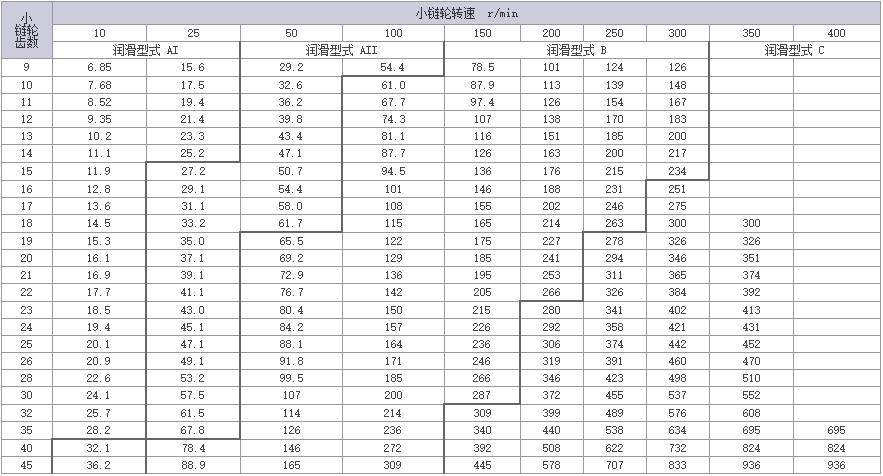 | 小链轮齿数 | 小链轮转速 r/min | | | | | | | | | |
|---|---|---|---|---|---|---|---|---|---|---|
| | 10 | 25 | 50 | 100 | 150 | 200 | 250 | 300 | 350 | 400 |
| | 润滑型式 AI | | 润滑型式 AII | | 润滑型式 B | | | | 润滑型式 C | |
| 9 | 6.85 | 15.6 | 29.2 | 54.4 | 78.5 | 101 | 124 | 126 | | |
| 10 | 7.68 | 17.5 | 32.6 | 61.0 | 87.9 | 113 | 139 | 148 | | |
| 11 | 8.52 | 19.4 | 36.2 | 67.7 | 97.4 | 126 | 154 | 167 | | |
| 12 | 9.35 | 21.4 | 39.8 | 74.3 | 107 | 138 | 170 | 183 | | |
| 13 | 10.2 | 23.3 | 43.4 | 81.1 | 116 | 151 | 185 | 200 | | |
| 14 | 11.1 | 25.2 | 47.1 | 87.7 | 126 | 163 | 200 | 217 | | |
| 15 | 11.9 | 27.2 | 50.7 | 94.5 | 136 | 176 | 215 | 234 | | |
| 16 | 12.8 | 29.1 | 54.4 | 101 | 146 | 188 | 231 | 251 | | |
| 17 | 13.6 | 31.1 | 58.0 | 108 | 155 | 202 | 246 | 275 | | |
| 18 | 14.5 | 33.2 | 61.7 | 115 | 165 | 214 | 263 | 300 | 300 | |
| 19 | 15.3 | 35.0 | 65.5 | 122 | 175 | 227 | 278 | 326 | 326 | |
| 20 | 16.1 | 37.1 | 69.2 | 129 | 185 | 241 | 294 | 346 | 351 | |
| 21 | 16.9 | 39.1 | 72.9 | 136 | 195 | 253 | 311 | 365 | 374 | |
| 22 | 17.7 | 41.1 | 76.7 | 142 | 205 | 266 | 326 | 384 | 392 | |
| 23 | 18.5 | 43.0 | 80.4 | 150 | 215 | 280 | 341 | 402 | 413 | |
| 24 | 19.4 | 45.1 | 84.2 | 157 | 226 | 292 | 358 | 421 | 431 | |
| 25 | 20.1 | 47.1 | 88.1 | 164 | 236 | 306 | 374 | 442 | 452 | |
| 26 | 20.9 | 49.1 | 91.8 | 171 | 246 | 319 | 391 | 460 | 470 | |
| 28 | 22.6 | 53.2 | 99.5 | 185 | 266 | 346 | 423 | 498 | 510 | |
| 30 | 24.1 | 57.5 | 107 | 200 | 287 | 372 | 455 | 537 | 552 | |
| 32 | 25.7 | 61.5 | 114 | 214 | 309 | 399 | 489 | 576 | 608 | |
| 35 | 28.2 | 67.8 | 126 | 236 | 340 | 440 | 538 | 634 | 695 | 695 |
| 40 | 32.1 | 78.4 | 146 | 272 | 392 | 508 | 622 | 732 | 824 | 824 |
| 45 | 36.2 | 88.9 | 165 | 309 | 445 | 578 | 707 | 833 | 936 | 936 |